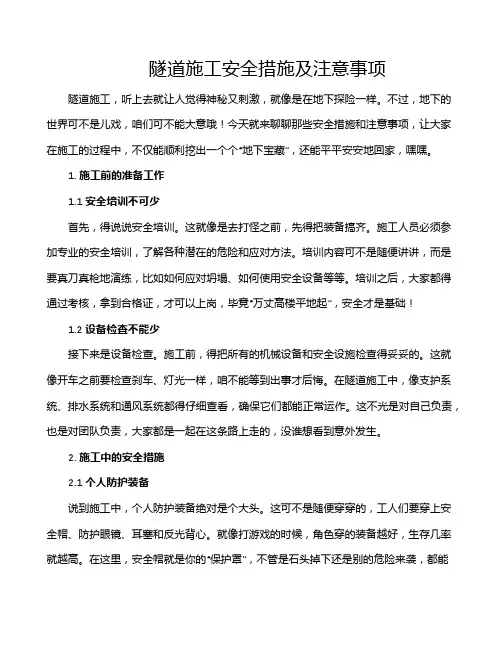 隧道施工安全措施及注意事项

隧道施工，听上去就让人觉得神秘又刺激，就像是在地下探险一样。不过，地下的世界可不是儿戏，咱们可不能大意哦！今天就来聊聊那些安全措施和注意事项，让大家在施工的过程中，不仅能顺利挖出一个个“地下宝藏”，还能平平安安地回家，嘿嘿。

1. 施工前的准备工作

1.1 安全培训不可少

首先，得说说安全培训。这就像是去打怪之前，先得把装备搞齐。施工人员必须参加专业的安全培训，了解各种潜在的危险和应对方法。培训内容可不是随便讲讲，而是要真刀真枪地演练，比如如何应对坍塌、如何使用安全设备等等。培训之后，大家都得通过考核，拿到合格证，才可以上岗，毕竟“万丈高楼平地起”，安全才是基础！

1.2 设备检查不能少

接下来是设备检查。施工前，得把所有的机械设备和安全设施检查得妥妥的。这就像开车之前要检查刹车、灯光一样，咱不能等到出事才后悔。在隧道施工中，像支护系统、排水系统和通风系统都得仔细查看，确保它们都能正常运作。这不光是对自己负责，也是对团队负责，大家都是一起在这条路上走的，没谁想看到意外发生。

2. 施工中的安全措施

2.1 个人防护装备

说到施工中，个人防护装备绝对是个大头。这可不是随便穿穿的，工人们要穿上安全帽、防护眼镜、耳塞和反光背心。就像打游戏的时候，角色穿的装备越好，生存几率就越高。在这里，安全帽就是你的“保护罩”，不管是石头掉下还是别的危险来袭，都能